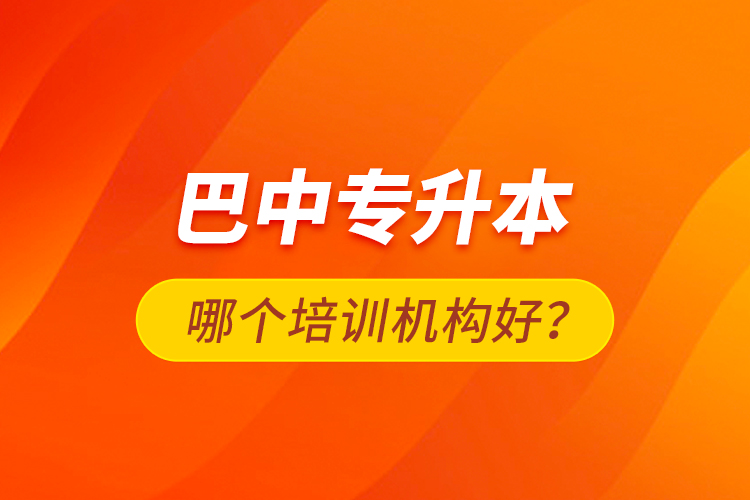 巴中专升本

哪个培训机构好？